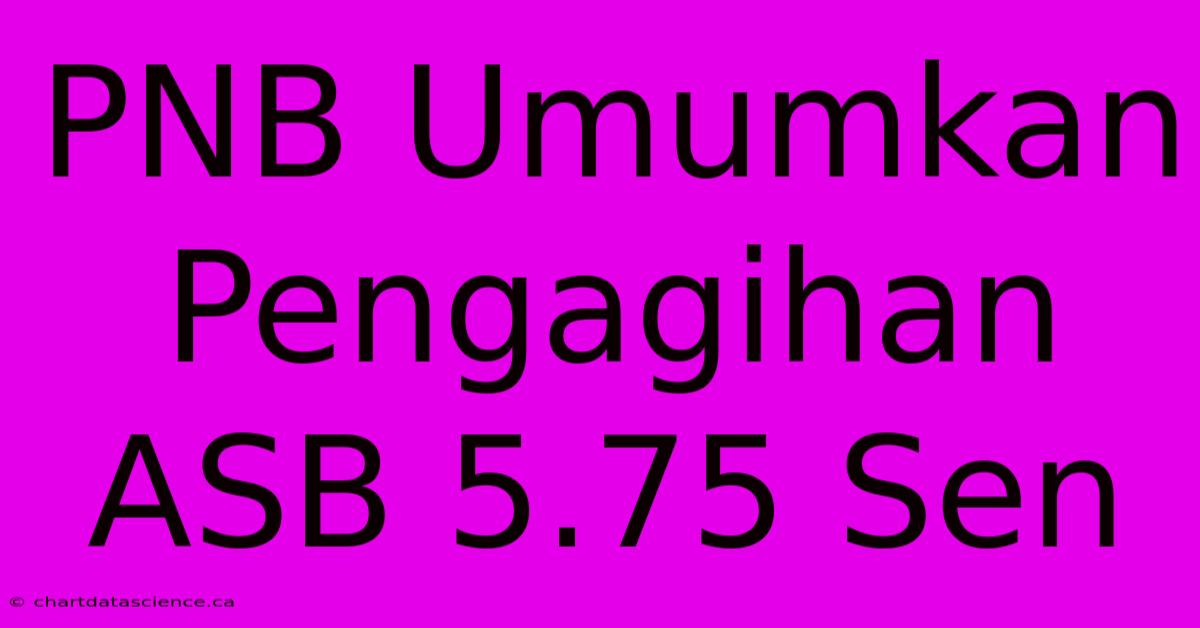 PNB Umumkan Pengagihan ASB 5.75 Sen

© chartdatascience.ca